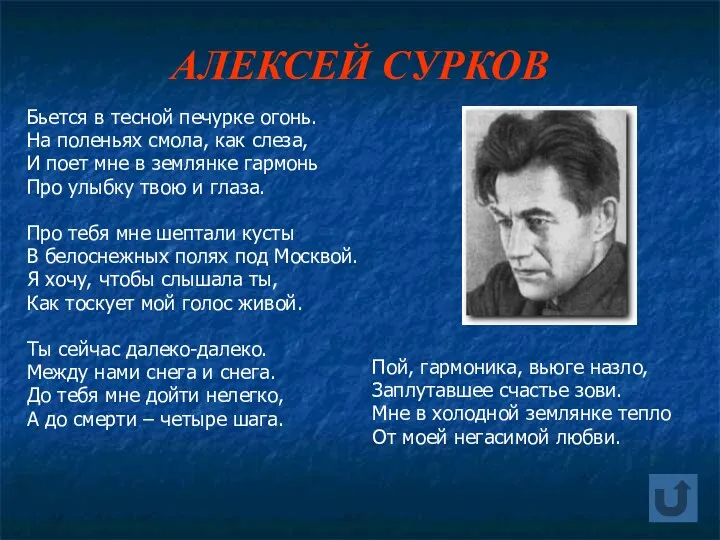 АЛЕКСЕЙ СУРКОВ

Бьется в тесной печурке огонь.
На поленьях смола, как слеза,
И поет мне в землянке гармонь
Про улыбку твою и глаза.

Про тебя мне шептали кусты
В белоснежных полях под Москвой.
Я хочу, чтобы слышала ты,
Как тоскует мой голос живой.

Ты сейчас далеко-далеко.
Между нами снега и снега.
До тебя мне дойти нелегко,
А до смерти – четыре шага.

Пой, гармоника, вьюге назло,
Заплутавшее счастье зови.
Мне в холодной землянке тепло
От моей негасимой любви.